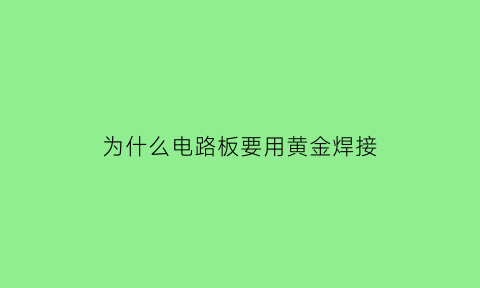 为什么电路板要用黄金焊接